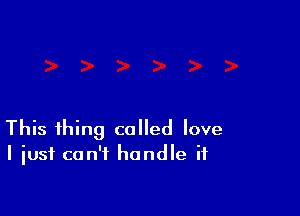 > > > > > >

This thing called love
I just can't handle it